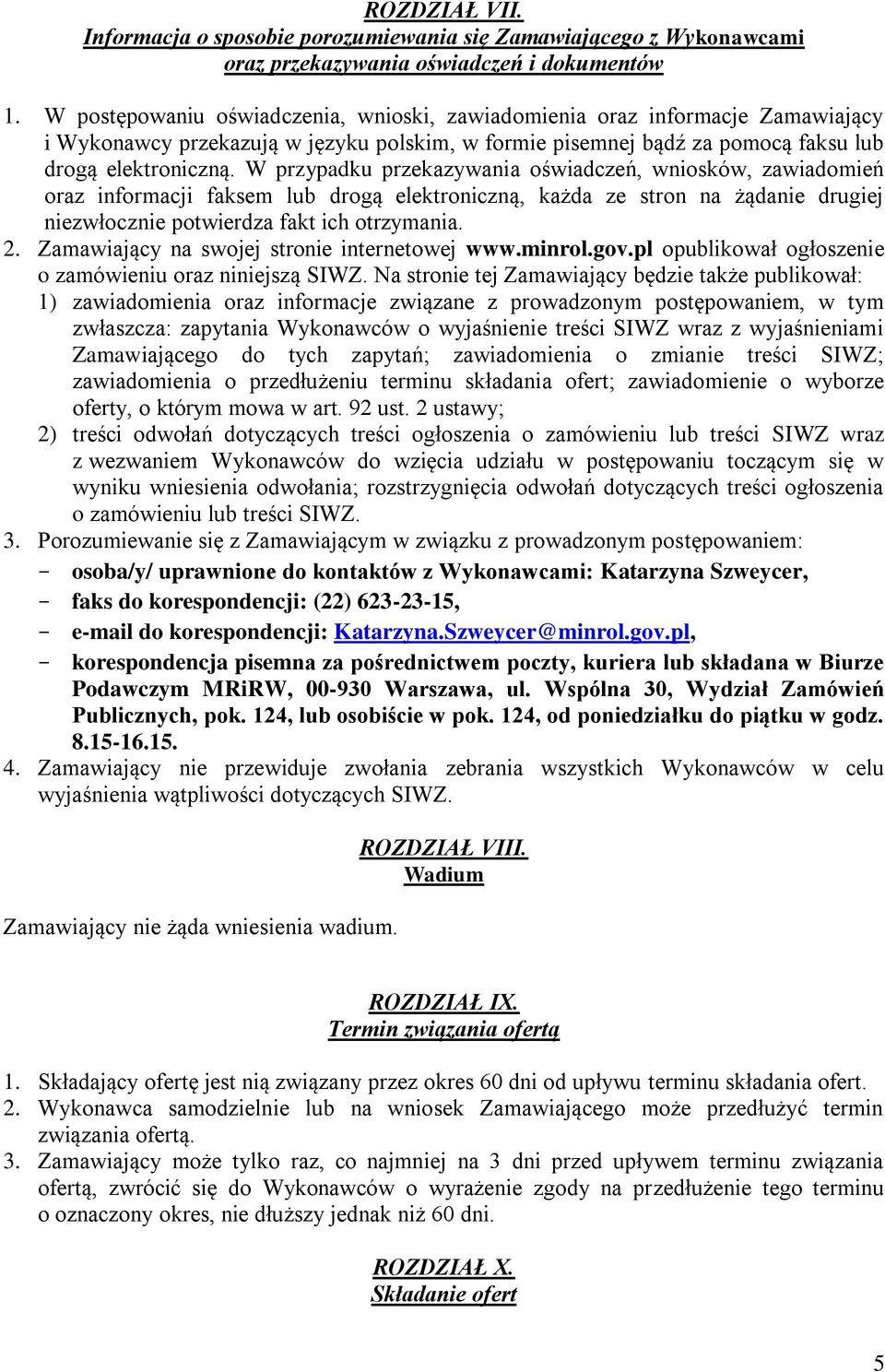 ROZDZIAŁ VII.
Informacja o sposobie porozumiewania się Zamawiającego z Wykonawcami oraz przekazywania oświadczeń i dokumentów

1. W postępowaniu oświadczenia, wnioski, zawiadomienia oraz informacje Zamawiający i Wykonawcy przekazują w języku polskim, w formie pisemnej bądź za pomocą faksu lub drogą elektroniczną. W przypadku przekazywania oświadczeń, wniosków, zawiadomień oraz informacji faksem lub drogą elektroniczną, każda ze stron na żądanie drugiej niezwłocznie potwierdza fakt ich otrzymania.
2. Zamawiający na swojej stronie internetowej www.minrol.gov.pl opublikował ogłoszenie o zamówieniu oraz niniejszą SIWZ. Na stronie tej Zamawiający będzie także publikował:
1) zawiadomienia oraz informacje związane z prowadzonym postępowaniem, w tym zwłaszcza: zapytania Wykonawców o wyjaśnienie treści SIWZ wraz z wyjaśnieniami Zamawiającego do tych zapytań; zawiadomienia o zmianie treści SIWZ; zawiadomienia o przedłużeniu terminu składania ofert; zawiadomienie o wyborze oferty, o którym mowa w art. 92 ust. 2 ustawy;
2) treści odwołań dotyczących treści ogłoszenia o zamówieniu lub treści SIWZ wraz z wezwaniem Wykonawców do wzięcia udziału w postępowaniu toczącym się w wyniku wniesienia odwołania; rozstrzygnięcia odwołań dotyczących treści ogłoszenia o zamówieniu lub treści SIWZ.
3. Porozumiewanie się z Zamawiającym w związku z prowadzonym postępowaniem:
- osoba/y/ uprawnione do kontaktów z Wykonawcami: Katarzyna Szweycer,
- faks do korespondencji: (22) 623-23-15,
- e-mail do korespondencji: Katarzyna.Szweycer@minrol.gov.pl,
- korespondencja pisemna za pośrednictwem poczty, kuriera lub składana w Biurze Podawczym MRiRW, 00-930 Warszawa, ul. Wspólna 30, Wydział Zamówień Publicznych, pok. 124, lub osobiście w pok. 124, od poniedziałku do piątku w godz. 8.15-16.15.
4. Zamawiający nie przewiduje zwołania zebrania wszystkich Wykonawców w celu wyjaśnienia wątpliwości dotyczących SIWZ.

ROZDZIAŁ VIII.
Wadium

Zamawiający nie żąda wniesienia wadium.

ROZDZIAŁ IX.
Termin związania ofertą

1. Składający ofertę jest nią związany przez okres 60 dni od upływu terminu składania ofert.
2. Wykonawca samodzielnie lub na wniosek Zamawiającego może przedłużyć termin związania ofertą.
3. Zamawiający może tylko raz, co najmniej na 3 dni przed upływem terminu związania ofertą, zwrócić się do Wykonawców o wyrażenie zgody na przedłużenie tego terminu o oznaczony okres, nie dłuższy jednak niż 60 dni.

ROZDZIAŁ X.
Składanie ofert

5